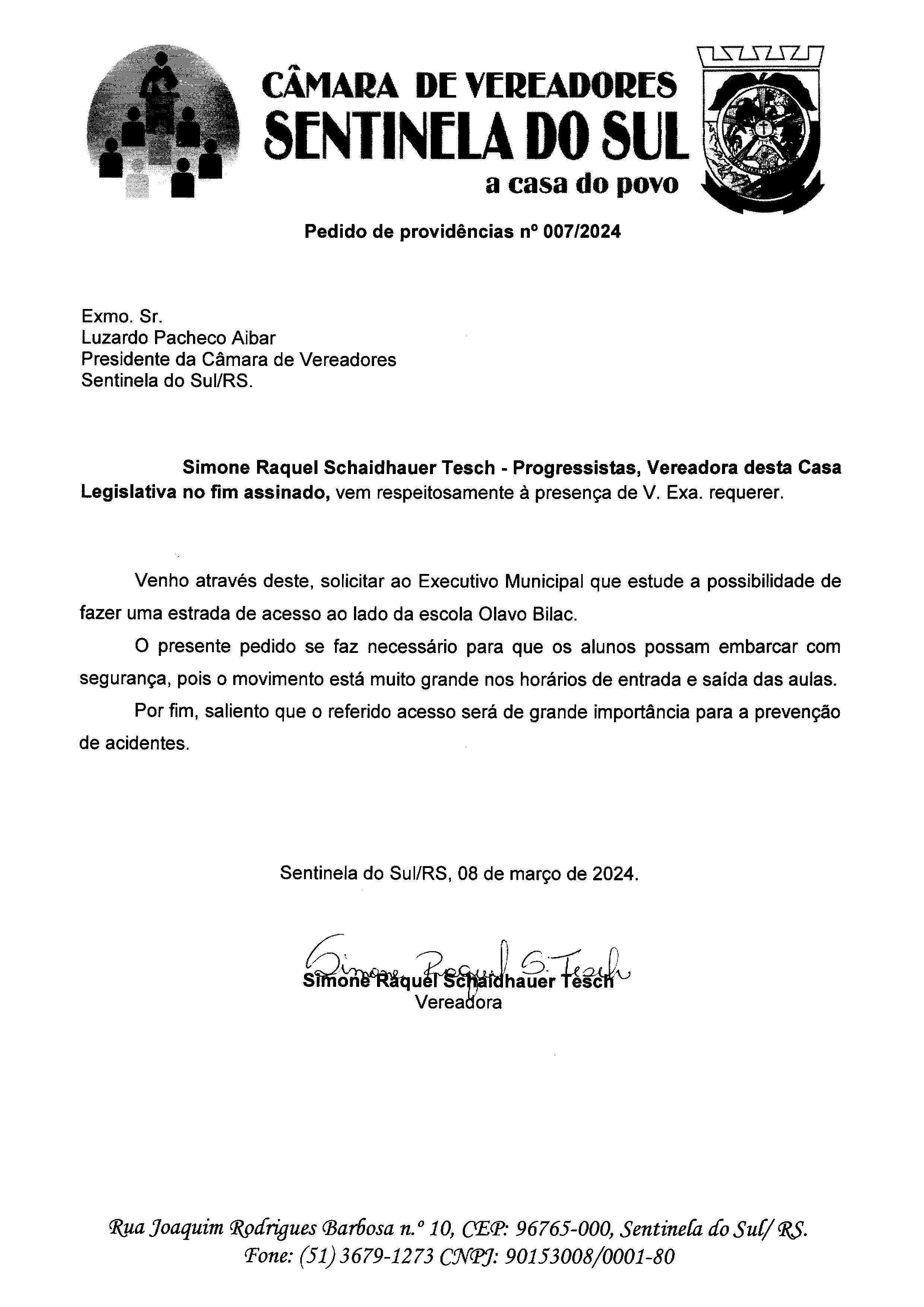 CÂMARA DE VEREADORES
SENTINELA DO SUL
a casa do povo

Pedido de providências nº 007/2024

Exmo. Sr.
Luzardo Pacheco Aibar
Presidente da Câmara de Vereadores
Sentinela do Sul/RS.

Simone Raquel Schaidhauer Tesch - Progressistas, Vereadora desta Casa Legislativa no fim assinado, vem respeitosamente à presença de V. Exa. requerer.

Venho através deste, solicitar ao Executivo Municipal que estude a possibilidade de fazer uma estrada de acesso ao lado da escola Olavo Bilac.

O presente pedido se faz necessário para que os alunos possam embarcar com segurança, pois o movimento está muito grande nos horários de entrada e saída das aulas.

Por fim, saliento que o referido acesso será de grande importância para a prevenção de acidentes.

Sentinela do Sul/RS, 08 de março de 2024.

Simone Raquel S. Tesch
Simone Raquel Schaidhauer Tesch
Vereadora

Rua Joaquim Rodrigues Barbosa n.º 10, CEP: 96765-000, Sentinela do Sul/ RS.
Fone: (51) 3679-1273 CNPJ: 90153008/0001-80